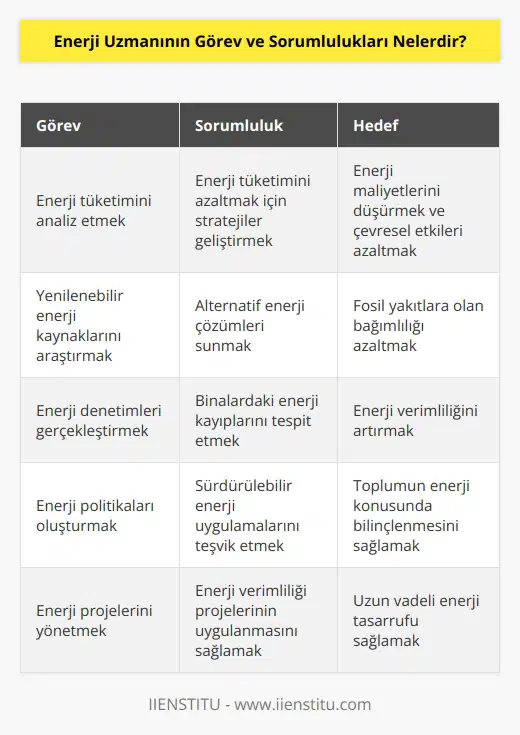 Enerji Uzmanının Görev ve Sorumlulukları Nelerdir?

| Görev | Sorumluluk | Hedef |
|---|---|---|
| Enerji tüketimini analiz etmek | Enerji tüketimini azaltmak için stratejiler geliştirmek | Enerji maliyetlerini düşürmek ve çevresel etkileri azaltmak |
| Yenilenebilir enerji kaynaklarını araştırmak | Alternatif enerji çözümleri sunmak | Fosil yakıtlara olan bağımlılığı azaltmak |
| Enerji denetimleri gerçekleştirmek | Binalardaki enerji kayıplarını tespit etmek | Enerji verimliliğini artırmak |
| Enerji politikaları oluşturmak | Sürdürülebilir enerji uygulamalarını teşvik etmek | Toplumun enerji konusunda bilinçlenmesini sağlamak |
| Enerji projelerini yönetmek | Enerji verimliliği projelerinin uygulanmasını sağlamak | Uzun vadeli enerji tasarrufu sağlamak |

IIENSTITU - www.iienstitu.com